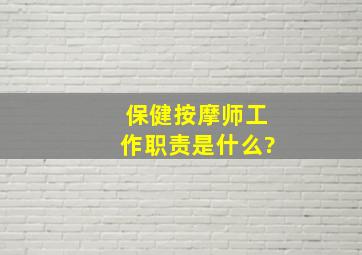 保健按摩师工作职责是什么?